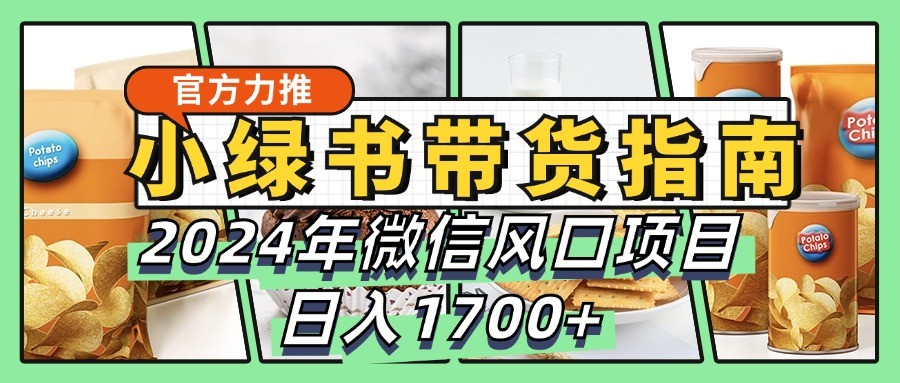 官方力推

小绿书带货指南

2024年微信风口项目

日入1700+

Potato chips

Cheese

Potato Chips

Potato Chips